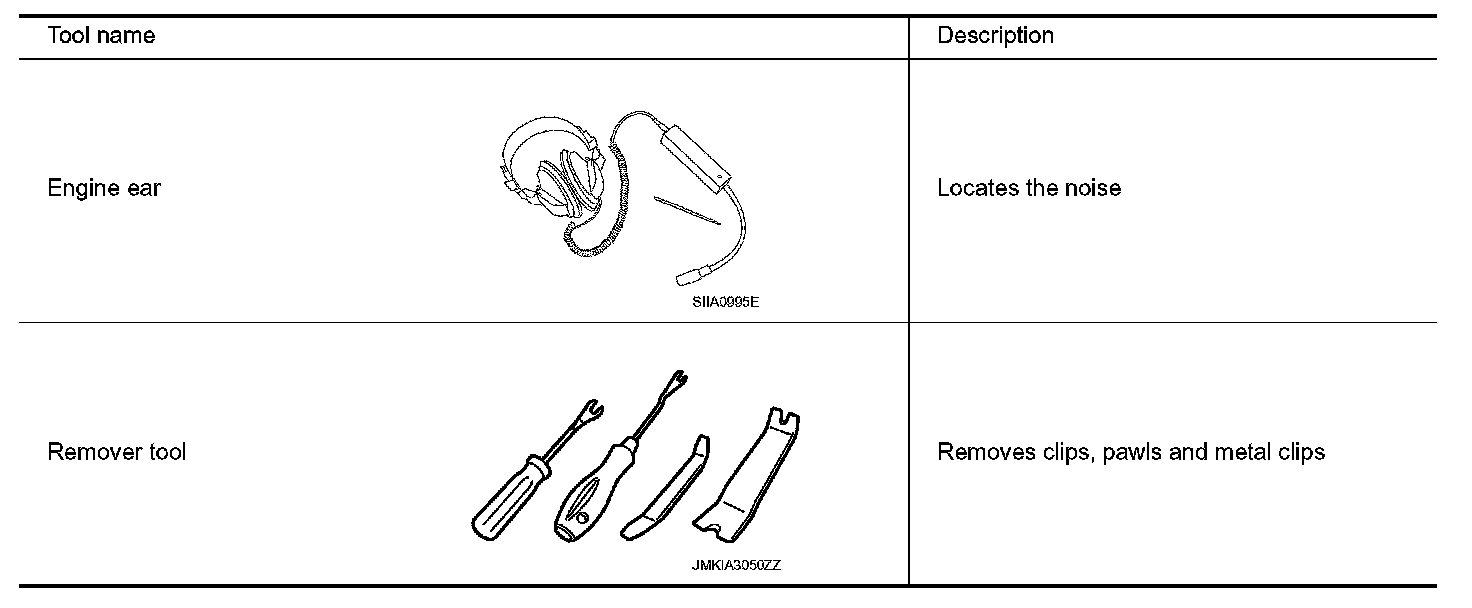 | Tool name | Description |
|---|---|
| Engine ear SIIA0995E | Locates the noise |
| Remover tool JMKIA3050ZZ | Removes clips, pawls and metal clips |